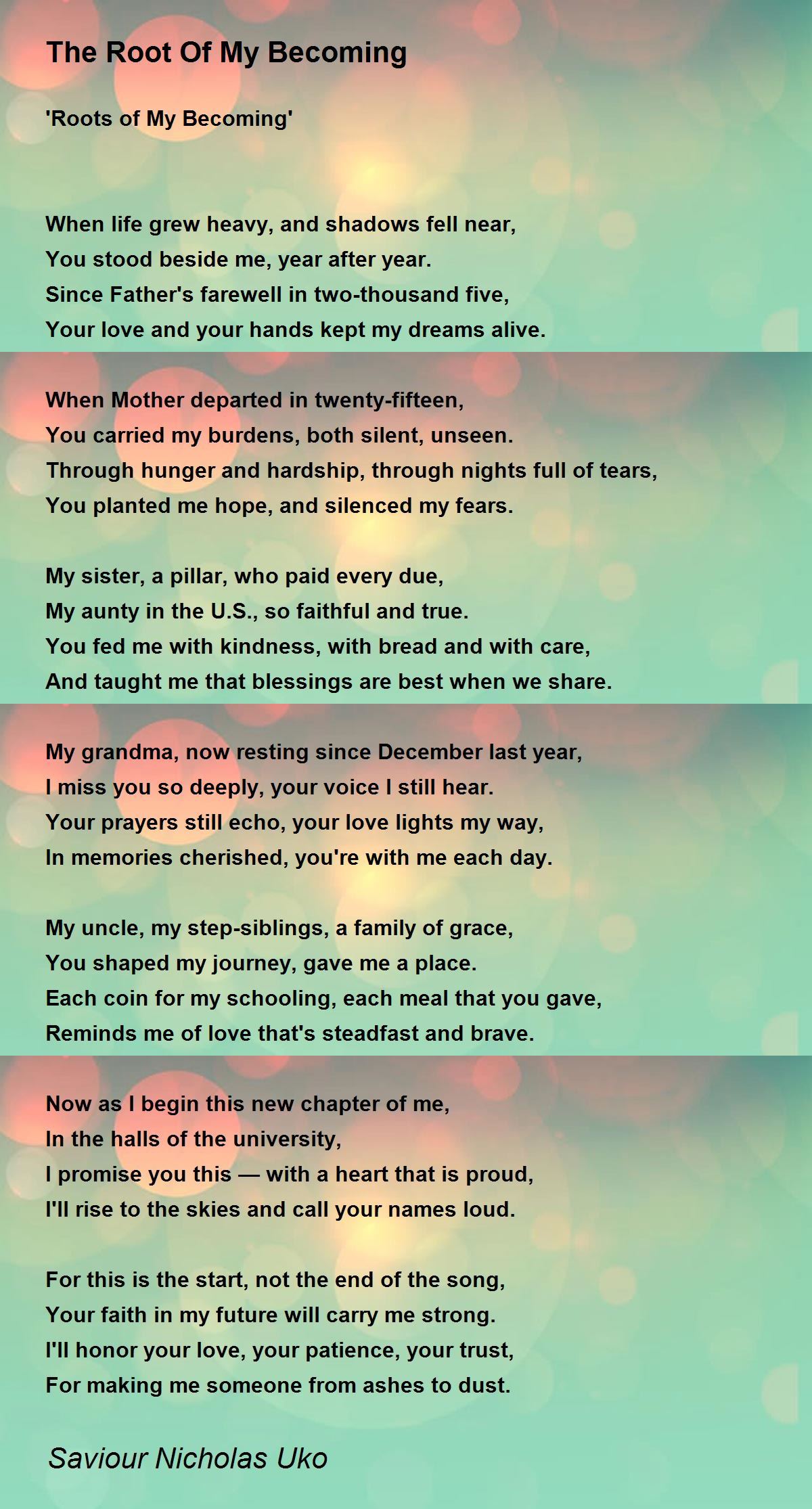 The Root Of My Becoming

'Roots of My Becoming'

When life grew heavy, and shadows fell near,
You stood beside me, year after year.
Since Father's farewell in two-thousand five,
Your love and your hands kept my dreams alive.

When Mother departed in twenty-fifteen,
You carried my burdens, both silent, unseen.
Through hunger and hardship, through nights full of tears,
You planted me hope, and silenced my fears.

My sister, a pillar, who paid every due,
My aunty in the U.S., so faithful and true.
You fed me with kindness, with bread and with care,
And taught me that blessings are best when we share.

My grandma, now resting since December last year,
I miss you so deeply, your voice I still hear.
Your prayers still echo, your love lights my way,
In memories cherished, you're with me each day.

My uncle, my step-siblings, a family of grace,
You shaped my journey, gave me a place.
Each coin for my schooling, each meal that you gave,
Reminds me of love that's steadfast and brave.

Now as I begin this new chapter of me,
In the halls of the university,
I promise you this — with a heart that is proud,
I'll rise to the skies and call your names loud.

For this is the start, not the end of the song,
Your faith in my future will carry me strong.
I'll honor your love, your patience, your trust,
For making me someone from ashes to dust.

Saviour Nicholas Uko